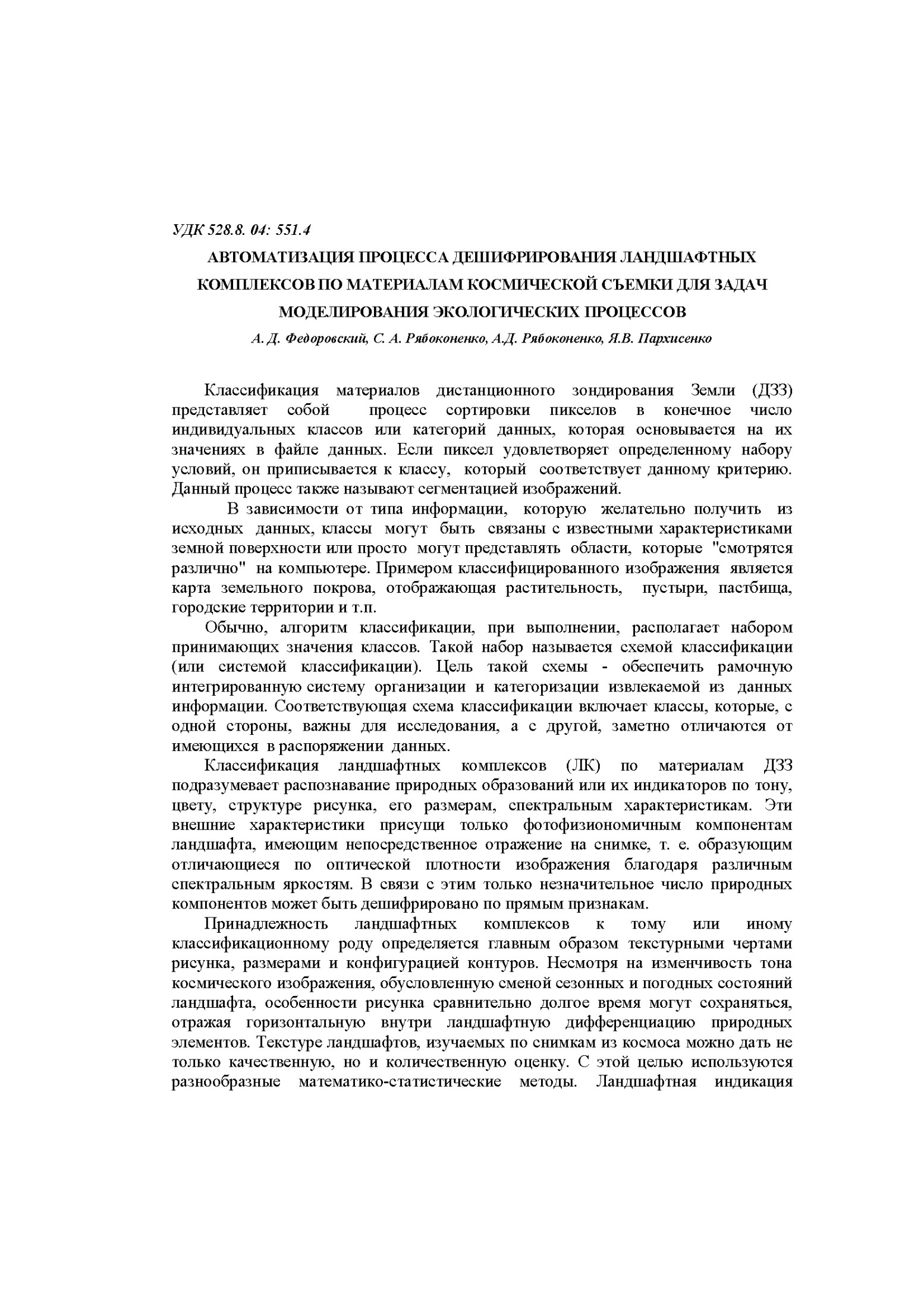 УДК 528.8. 04: 551.4

АВТОМАТИЗАЦИЯ ПРОЦЕССА ДЕШИФРИРОВАНИЯ ЛАНДШАФТНЫХ КОМПЛЕКСОВ ПО МАТЕРИАЛАМ КОСМИЧЕСКОЙ СЪЕМКИ ДЛЯ ЗАДАЧ МОДЕЛИРОВАНИЯ ЭКОЛОГИЧЕСКИХ ПРОЦЕССОВ

А. Д. Федоровский, С. А. Рябоконенко, А.Д. Рябоконенко, Я.В. Пархисенко

Классификация материалов дистанционного зондирования Земли (ДЗЗ) представляет собой процесс сортировки пикселов в конечное число индивидуальных классов или категорий данных, которая основывается на их значениях в файле данных. Если пиксел удовлетворяет определенному набору условий, он приписывается к классу, который соответствует данному критерию. Данный процесс также называют сегментацией изображений.

В зависимости от типа информации, которую желательно получить из исходных данных, классы могут быть связаны с известными характеристиками земной поверхности или просто могут представлять области, которые "смотрятся различно" на компьютере. Примером классифицированного изображения является карта земельного покрова, отображающая растительность, пустыри, пастбища, городские территории и т.п.

Обычно, алгоритм классификации, при выполнении, располагает набором принимающих значения классов. Такой набор называется схемой классификации (или системой классификации). Цель такой схемы - обеспечить рамочную интегрированную систему организации и категоризации извлекаемой из данных информации. Соответствующая схема классификации включает классы, которые, с одной стороны, важны для исследования, а с другой, заметно отличаются от имеющихся в распоряжении данных.

Классификация ландшафтных комплексов (ЛК) по материалам ДЗЗ подразумевает распознавание природных образований или их индикаторов по тону, цвету, структуре рисунка, его размерам, спектральным характеристикам. Эти внешние характеристики присущи только фотофизиономичным компонентам ландшафта, имеющим непосредственное отражение на снимке, т. е. образующим отличающиеся по оптической плотности изображения благодаря различным спектральным яркостям. В связи с этим только незначительное число природных компонентов может быть дешифрировано по прямым признакам.

Принадлежность ландшафтных комплексов к тому или иному классификационному роду определяется главным образом текстурными чертами рисунка, размерами и конфигурацией контуров. Несмотря на изменчивость тона космического изображения, обусловленную сменой сезонных и погодных состояний ландшафта, особенности рисунка сравнительно долгое время могут сохраняться, отражая горизонтальную внутри ландшафтную дифференциацию природных элементов. Текстуре ландшафтов, изучаемых по снимкам из космоса можно дать не только качественную, но и количественную оценку. С этой целью используются разнообразные математико-статистические методы. Ландшафтная индикация